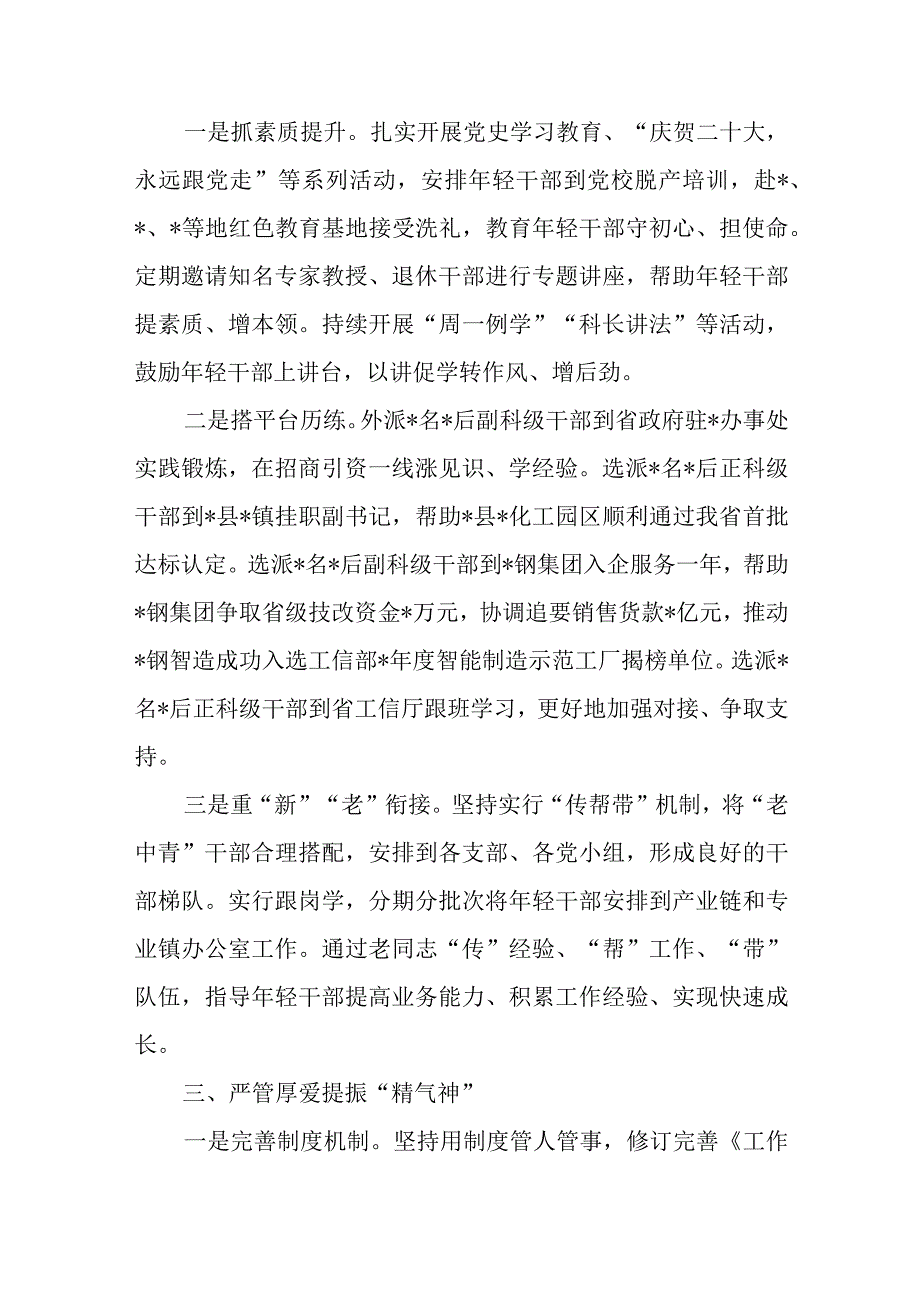 一是抓素质提升。扎实开展党史学习教育、“庆贺二十大，永远跟党走”等系列活动，安排年轻干部到党校脱产培训，赴*、*、*等地红色教育基地接受洗礼，教育年轻干部守初心、担使命。定期邀请知名专家教授、退休干部进行专题讲座，帮助年轻干部提素质、增本领。持续开展“周一例学”“科长讲法”等活动，鼓励年轻干部上讲台，以讲促学转作风、增后劲。

二是搭平台历练。外派*名*后副科级干部到省政府驻*办事处实践锻炼，在招商引资一线涨见识、学经验。选派*名*后正科级干部到*县*镇挂职副书记，帮助*县*化工园区顺利通过我省首批达标认定。选派*名*后副科级干部到*钢集团入企服务一年，帮助*钢集团争取省级技改资金*万元，协调追要销售货款*亿元，推动*钢智造成功入选工信部*年度智能制造示范工厂揭榜单位。选派*名*后正科级干部到省工信厅跟班学习，更好地加强对接、争取支持。

三是重“新”“老”衔接。坚持实行“传帮带”机制，将“老中青”干部合理搭配，安排到各支部、各党小组，形成良好的干部梯队。实行跟岗学，分期分批次将年轻干部安排到产业链和专业镇办公室工作。通过老同志“传”经验、“帮”工作、“带”队伍，指导年轻干部提高业务能力、积累工作经验、实现快速成长。

三、严管厚爱提振“精气神”

一是完善制度机制。坚持用制度管人管事，修订完善《工作